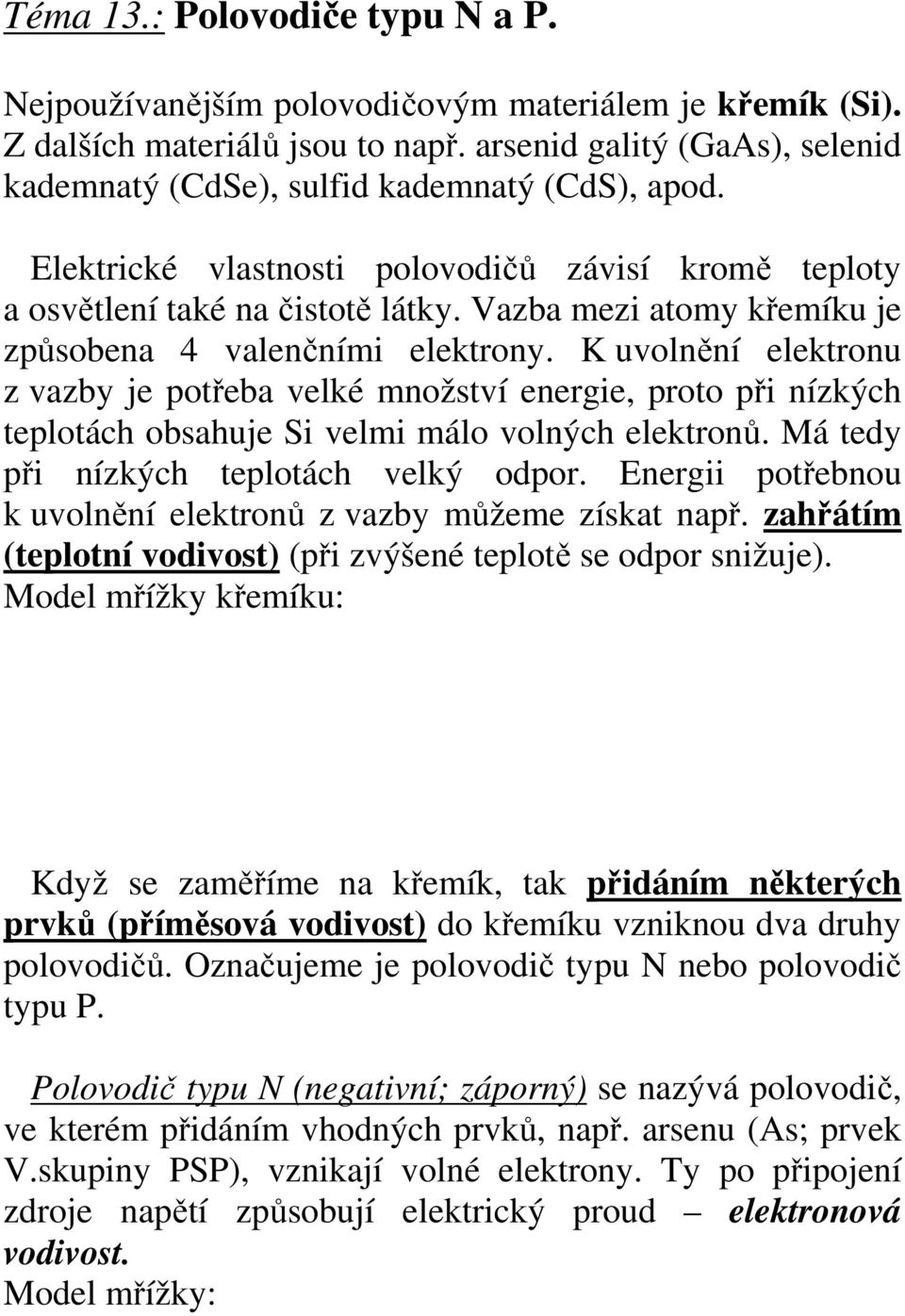 Téma 13.: Polovodiče typu N a P.

Nejpoužívanějším polovodičovým materiálem je křemík (Si). Z dalších materiálů jsou to např. arsenid galitý (GaAs), selenid kademnatý (CdSe), sulfid kademnatý (CdS), apod.

Elektrické vlastnosti polovodičů závisí kromě teploty a osvětlení také na čistotě látky. Vazba mezi atomy křemíku je způsobena 4 valenčními elektrony. K uvolnění elektronu z vazby je potřeba velké množství energie, proto při nízkých teplotách obsahuje Si velmi málo volných elektronů. Má tedy při nízkých teplotách velký odpor. Energii potřebnou k uvolnění elektronů z vazby můžeme získat např. zahřátím (teplotní vodivost) (při zvýšené teplotě se odpor snižuje).
Model mřížky křemíku:

Když se zaměříme na křemík, tak přidáním některých prvků (příměsová vodivost) do křemíku vzniknou dva druhy polovodičů. Označujeme je polovodič typu N nebo polovodič typu P.

Polovodič typu N (negativní; záporný) se nazývá polovodič, ve kterém přidáním vhodných prvků, např. arsenu (As; prvek V.skupiny PSP), vznikají volné elektrony. Ty po připojení zdroje napětí způsobují elektrický proud – elektronová vodivost.
Model mřížky: